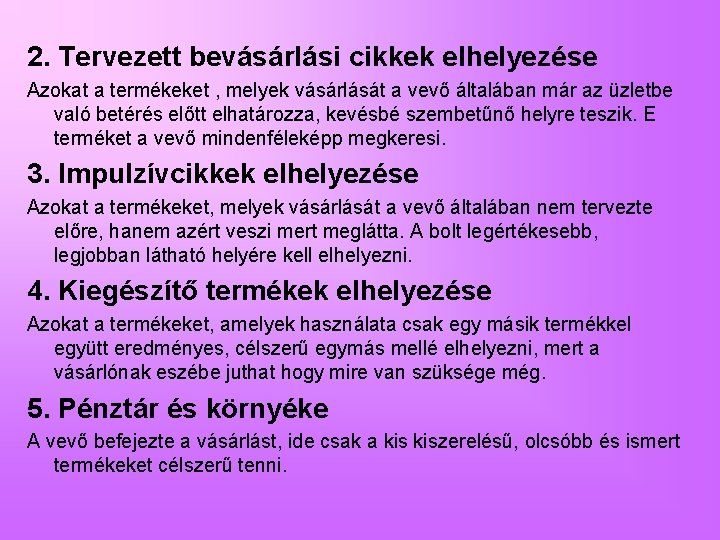 2. Tervezett bevásárlási cikkek elhelyezése

Azokat a termékeket , melyek vásárlását a vevő általában már az üzletbe való betérés előtt elhatározza, kevésbé szembetűnő helyre teszik. E terméket a vevő mindenféleképp megkeresi.

3. Impulzívcikkek elhelyezése

Azokat a termékeket, melyek vásárlását a vevő általában nem tervezte előre, hanem azért veszi mert meglátta. A bolt legértékesebb, legjobban látható helyére kell elhelyezni.

4. Kiegészítő termékek elhelyezése

Azokat a termékeket, amelyek használata csak egy másik termékkel együtt eredményes, célszerű egymás mellé elhelyezni, mert a vásárlónak eszébe juthat hogy mire van szüksége még.

5. Pénztár és környéke

A vevő befejezte a vásárlást, ide csak a kis kiszerelésű, olcsóbb és ismert termékeket célszerű tenni.